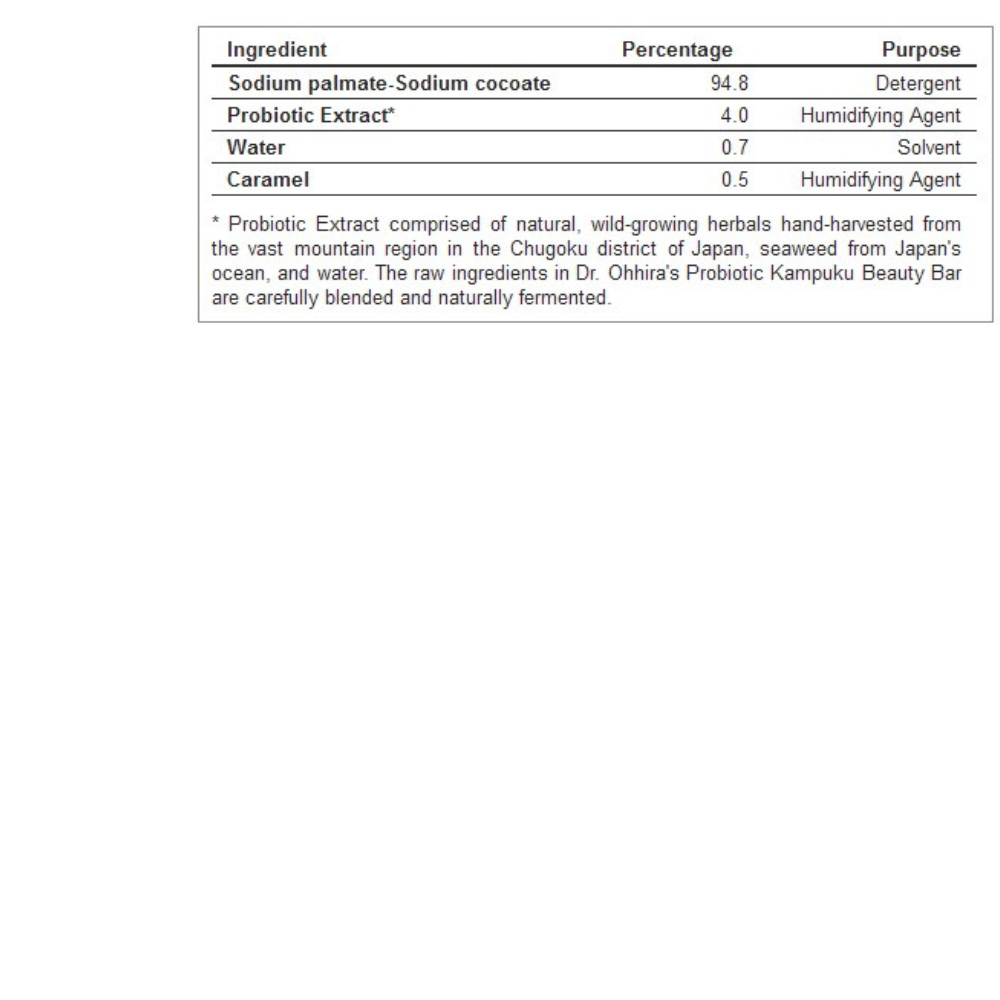 | Ingredient | Percentage | Purpose |
|---|---|---|
| Sodium palmate-Sodium cocoate | 94.8 | Detergent |
| Probiotic Extract* | 4.0 | Humidifying Agent |
| Water | 0.7 | Solvent |
| Caramel | 0.5 | Humidifying Agent |

* Probiotic Extract comprised of natural, wild-growing herbals hand-harvested from the vast mountain region in the Chugoku district of Japan, seaweed from Japan's ocean, and water. The raw ingredients in Dr. Ohhira's Probiotic Kampuku Beauty Bar are carefully blended and naturally fermented.